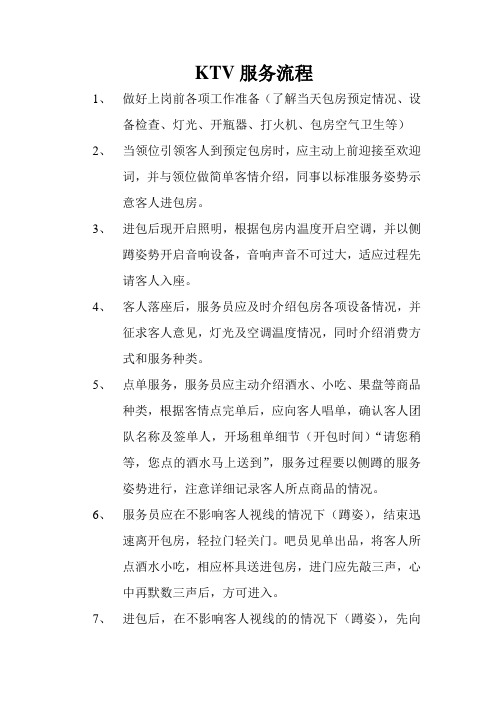 KTV 服务流程

1、 做好上岗前各项工作准备（了解当天包房预定情况、设备检查、灯光、开瓶器、打火机、包房空气卫生等）

2、 当领位引领客人到预定包房时，应主动上前迎接至欢迎词，并与领位做简单客情介绍，同事以标准服务姿势示意客人进包房。

3、 进包后现开启照明，根据包房内温度开启空调，并以侧蹲姿势开启音响设备，音响声音不可过大，适应过程先请客人入座。

4、 客人落座后，服务员应及时介绍包房各项设备情况，并征求客人意见，灯光及空调温度情况，同时介绍消费方式和服务种类。

5、 点单服务，服务员应主动介绍酒水、小吃、果盘等商品种类，根据客情点完单后，应向客人唱单，确认客人团队名称及签单人，开场租单细节（开包时间）“请您稍等，您点的酒水马上送到”，服务过程要以侧蹲的服务姿势进行，注意详细记录客人所点商品的情况。

6、 服务员应在不影响客人视线的情况下（蹲姿），结束迅速离开包房，轻拉门轻关门。吧员见单出品，将客人所点酒水小吃，相应杯具送进包房，进门应先敲三声，心中再默数三声后，方可进入。

7、 进包后，在不影响客人视线的的情况下（蹲姿），先向